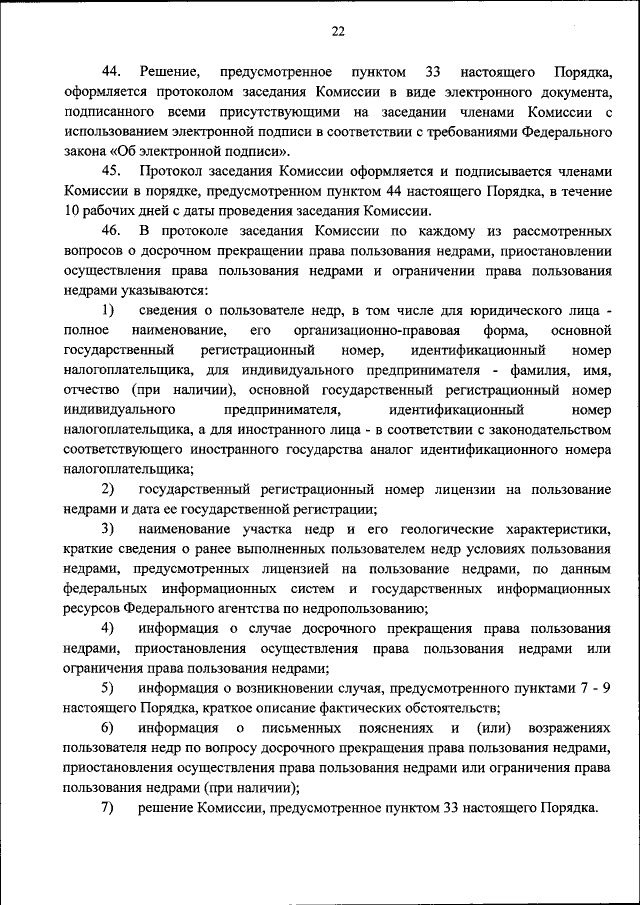 22

44. Решение, предусмотренное пунктом 33 настоящего Порядка, оформляется протоколом заседания Комиссии в виде электронного документа, подписанного всеми присутствующими на заседании членами Комиссии с использованием электронной подписи в соответствии с требованиями Федерального закона «Об электронной подписи».

45. Протокол заседания Комиссии оформляется и подписывается членами Комиссии в порядке, предусмотренном пунктом 44 настоящего Порядка, в течение 10 рабочих дней с даты проведения заседания Комиссии.

46. В протоколе заседания Комиссии по каждому из рассмотренных вопросов о досрочном прекращении права пользования недрами, приостановлении осуществления права пользования недрами и ограничении права пользования недрами указываются:

1) сведения о пользователе недр, в том числе для юридического лица - полное наименование, его организационно-правовая форма, основной государственный регистрационный номер, идентификационный номер налогоплательщика, для индивидуального предпринимателя - фамилия, имя, отчество (при наличии), основной государственный регистрационный номер индивидуального предпринимателя, идентификационный номер налогоплательщика, а для иностранного лица - в соответствии с законодательством соответствующего иностранного государства аналог идентификационного номера налогоплательщика;

2) государственный регистрационный номер лицензии на пользование недрами и дата ее государственной регистрации;

3) наименование участка недр и его геологические характеристики, краткие сведения о ранее выполненных пользователем недр условиях пользования недрами, предусмотренных лицензией на пользование недрами, по данным федеральных информационных систем и государственных информационных ресурсов Федерального агентства по недропользованию;

4) информация о случае досрочного прекращения права пользования недрами, приостановления осуществления права пользования недрами или ограничения права пользования недрами;

5) информация о возникновении случая, предусмотренного пунктами 7 - 9 настоящего Порядка, краткое описание фактических обстоятельств;

6) информация о письменных пояснениях и (или) возражениях пользователя недр по вопросу досрочного прекращения права пользования недрами, приостановления осуществления права пользования недрами или ограничения права пользования недрами (при наличии);

7) решение Комиссии, предусмотренное пунктом 33 настоящего Порядка.